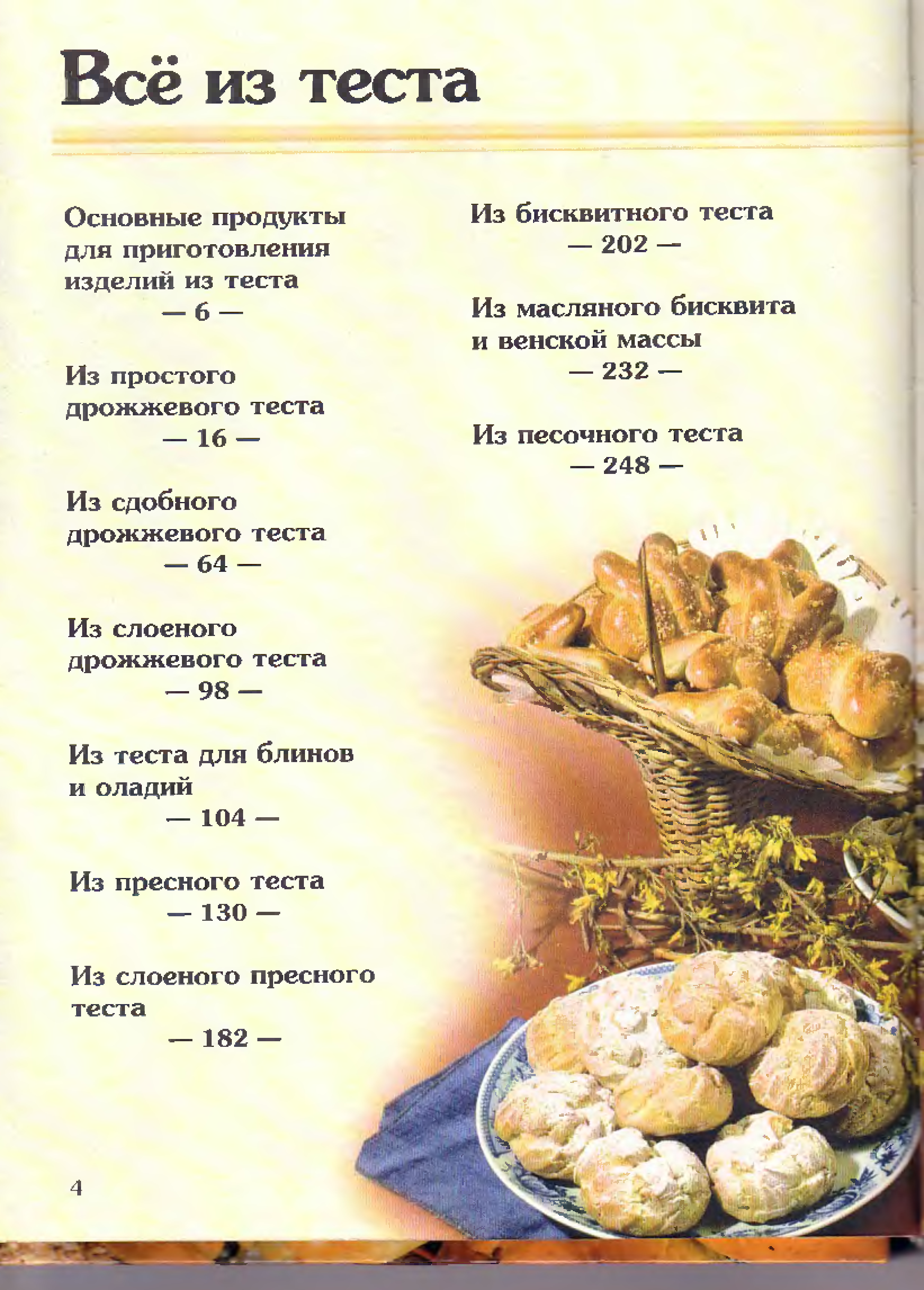 Всё из теста

Основные продукты
для приготовления
изделий из теста
— 6 —

Из простого
дрожжевого теста
— 16 —

Из сдобного
дрожжевого теста
— 64 —

Из слоеного
дрожжевого теста
— 98 —

Из теста для блинов
и оладий
— 104 —

Из пресного теста
— 130 —

Из слоеного пресного
теста
— 182 —

Из бисквитного теста
— 202 —

Из масляного бисквита
и венской массы
— 232 —

Из песочного теста
— 248 —

4